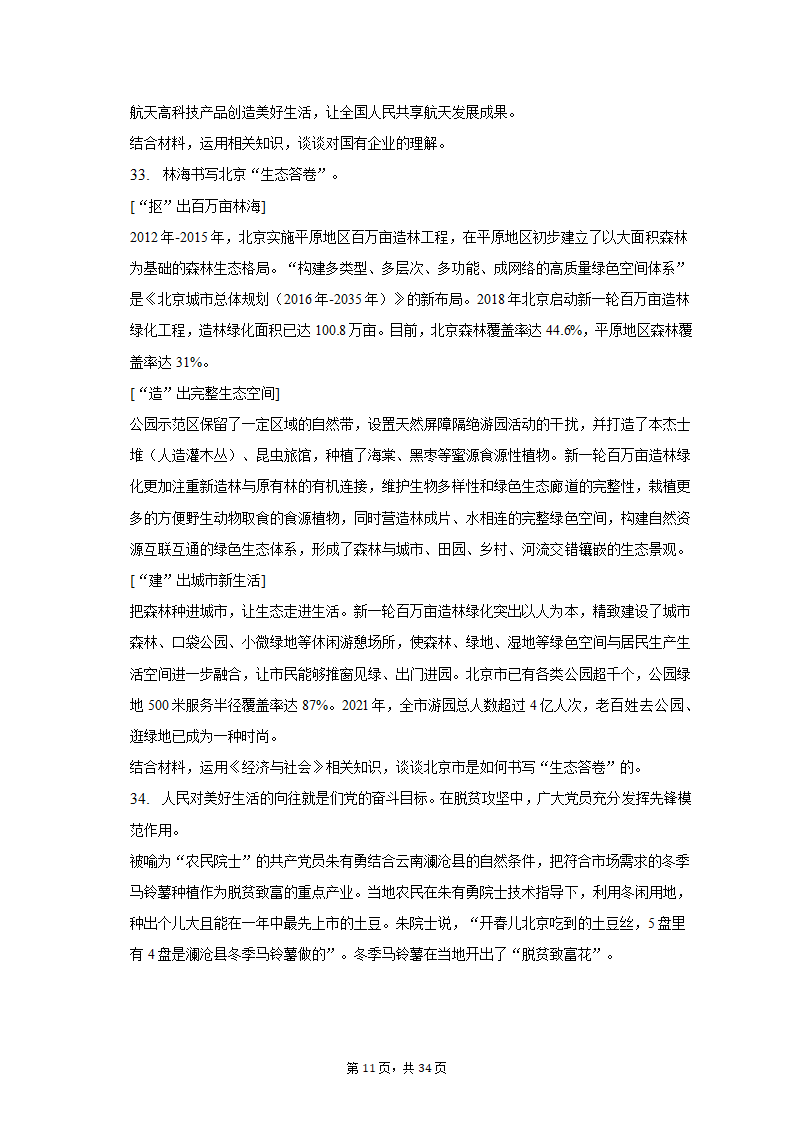 航天高科技产品创造美好生活，让全国人民共享航天发展成果。
结合材料，运用相关知识，谈谈对国有企业的理解。
33. 林海书写北京“生态答卷”。
[“抠”出百万亩林海]
2012年-2015年，北京实施平原地区百万亩造林工程，在平原地区初步建立了以大面积森林为基础的森林生态格局。“构建多类型、多层次、多功能、成网络的高质量绿色空间体系”是《北京城市总体规划（2016年-2035年）》的新布局。2018年北京启动新一轮百万亩造林绿化工程，造林绿化面积已达100.8万亩。目前，北京森林覆盖率达44.6%，平原地区森林覆盖率达31%。
[“造”出完整生态空间]
公园示范区保留了一定区域的自然带，设置天然屏障隔绝游园活动的干扰，并打造了本杰士堆（人造灌木丛）、昆虫旅馆，种植了海棠、黑枣等蜜源食源性植物。新一轮百万亩造林绿化更加注重新造林与原有林的有机连接，维护生物多样性和绿色生态廊道的完整性，栽植更多的方便野生动物取食的食源植物，同时营造林成片、水相连的完整绿色空间，构建自然资源互联互通的绿色生态体系，形成了森林与城市、田园、乡村、河流交错镶嵌的生态景观。
[“建”出城市新生活]
把森林种进城市，让生态走进生活。新一轮百万亩造林绿化突出以人为本，精致建设了城市森林、口袋公园、小微绿地等休闲游憩场所，使森林、绿地、湿地等绿色空间与居民生产生活空间进一步融合，让市民能够推窗见绿、出门进园。北京市已有各类公园超千个，公园绿地500米服务半径覆盖率达87%。2021年，全市游园总人数超过4亿人次，老百姓去公园、逛绿地已成为一种时尚。
结合材料，运用《经济与社会》相关知识，谈谈北京市是如何书写“生态答卷”的。
34. 人民对美好生活的向往就是们党的奋斗目标。在脱贫攻坚中，广大党员充分发挥先锋模范作用。
被喻为“农民院士”的共产党员朱有勇结合云南澜沧县的自然条件，把符合市场需求的冬季马铃薯种植作为脱贫致富的重点产业。当地农民在朱有勇院士技术指导下，利用冬闲用地，种出个儿大且能在一年中最先上市的土豆。朱院士说，“开春儿北京吃到的土豆丝，5盘里有4盘是澜沧县冬季马铃薯做的”。冬季马铃薯在当地开出了“脱贫致富花”。
第11页，共34页